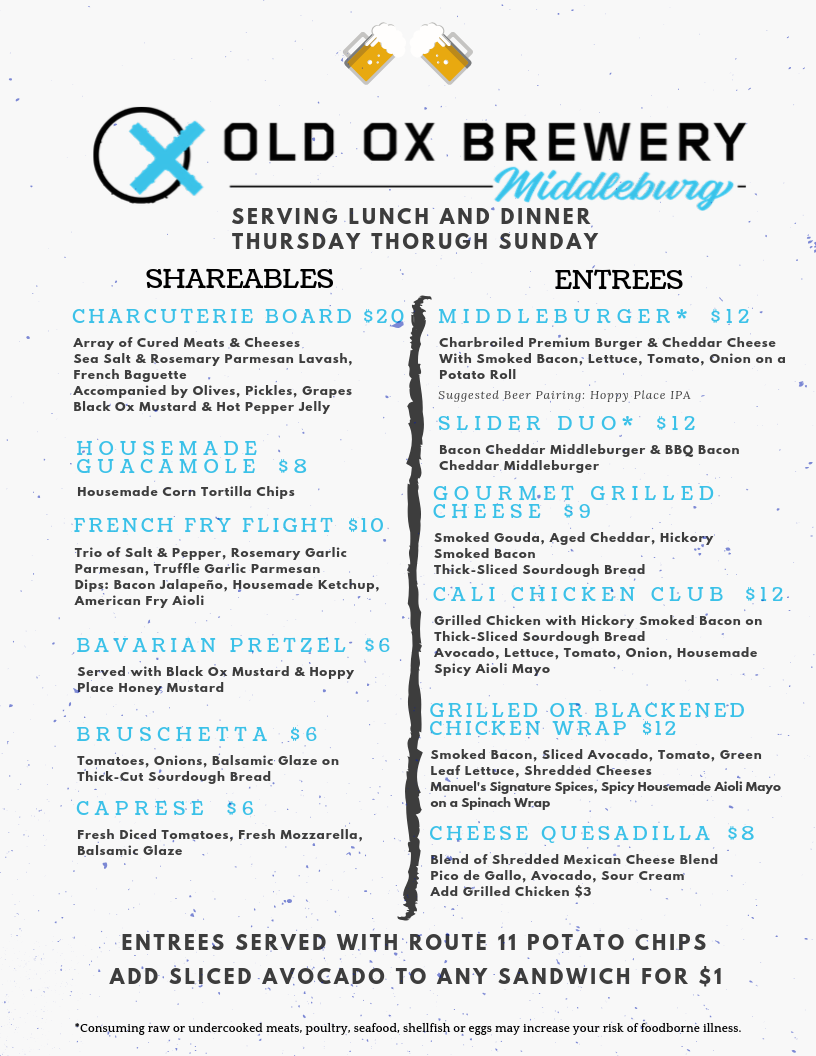 OLD OX BREWERY
Middleburg

SERVING LUNCH AND DINNER
THURSDAY THORUGH SUNDAY

SHAREABLES

CHARCUTERIE BOARD $20
Array of Cured Meats & Cheeses
Sea Salt & Rosemary Parmesan Lavash, French Baguette
Accompanied by Olives, Pickles, Grapes
Black Ox Mustard & Hot Pepper Jelly

HOUSEMADE GUACAMOLE $8
Housemade Corn Tortilla Chips

FRENCH FRY FLIGHT $10
Trio of Salt & Pepper, Rosemary Garlic Parmesan, Truffle Garlic Parmesan
Dips: Bacon Jalapeño, Housemade Ketchup, American Fry Aioli

BAVARIAN PRETZEL $6
Served with Black Ox Mustard & Hoppy Place Honey Mustard

BRUSCHETTA $6
Tomatoes, Onions, Balsamic Glaze on Thick-Cut Sourdough Bread

CAPRESE $6
Fresh Diced Tomatoes, Fresh Mozzarella, Balsamic Glaze

ENTREES

MIDDLEBURGER* $12
Charbroiled Premium Burger & Cheddar Cheese With Smoked Bacon, Lettuce, Tomato, Onion on a Potato Roll
Suggested Beer Pairing: Hoppy Place IPA

SLIDER DUO* $12
Bacon Cheddar Middleburger & BBQ Bacon Cheddar Middleburger

GOURMET GRILLED CHEESE $9
Smoked Gouda, Aged Cheddar, Hickory Smoked Bacon
Thick-Sliced Sourdough Bread

CALI CHICKEN CLUB $12
Grilled Chicken with Hickory Smoked Bacon on Thick-Sliced Sourdough Bread
Avocado, Lettuce, Tomato, Onion, Housemade Spicy Aioli Mayo

GRILLED OR BLACKENED CHICKEN WRAP $12
Smoked Bacon, Sliced Avocado, Tomato, Green Leaf Lettuce, Shredded Cheeses
Manuel's Signature Spices, Spicy Housemade Aioli Mayo on a Spinach Wrap

CHEESE QUESADILLA $8
Blend of Shredded Mexican Cheese Blend
Pico de Gallo, Avocado, Sour Cream
Add Grilled Chicken $3

ENTREES SERVED WITH ROUTE 11 POTATO CHIPS
ADD SLICED AVOCADO TO ANY SANDWICH FOR $1

*Consuming raw or undercooked meats, poultry, seafood, shellfish or eggs may increase your risk of foodborne illness.